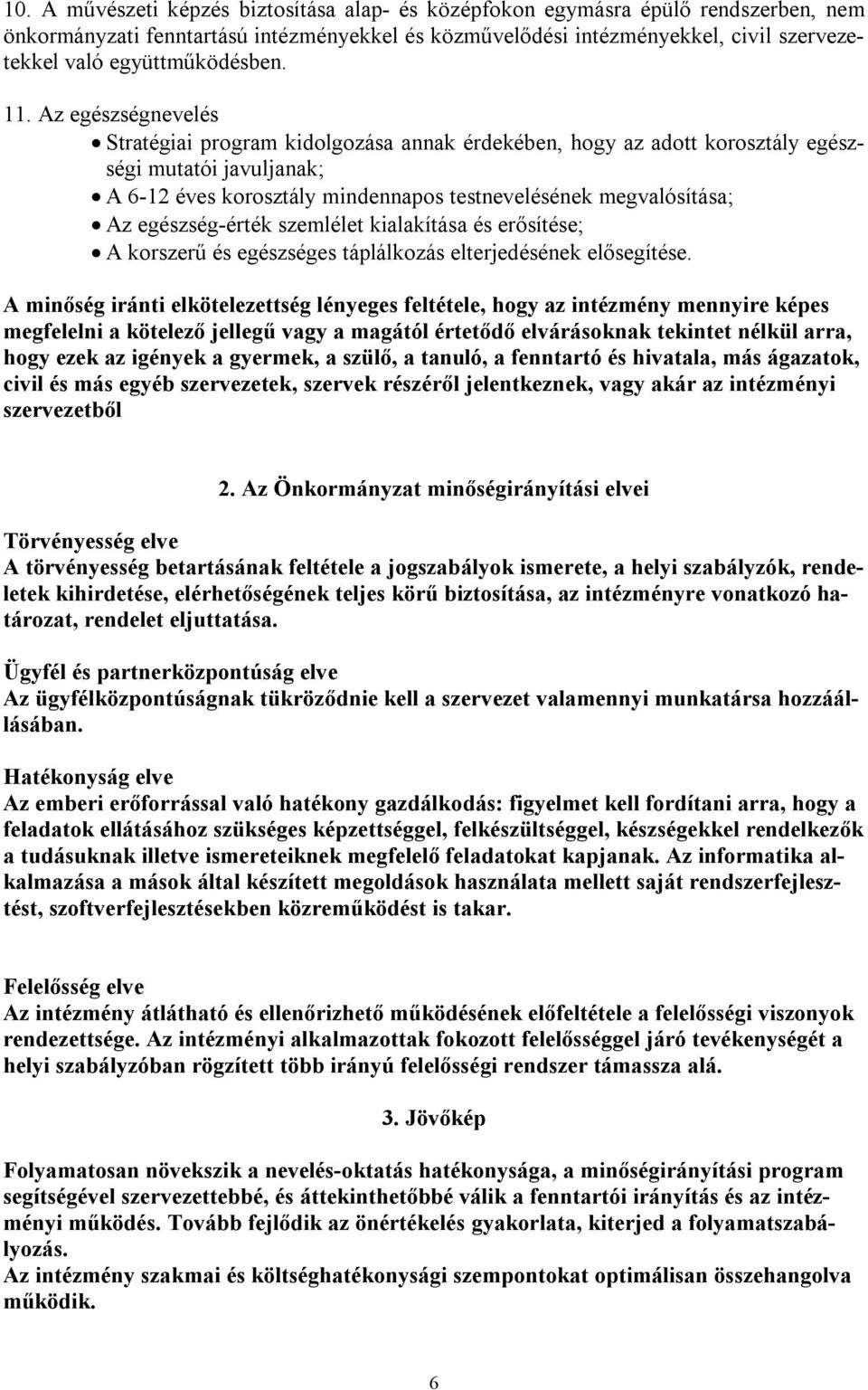 10. A művészeti képzés biztosítása alap- és középfokon egymásra épülő rendszerben, nem önkormányzati fenntartású intézményekkel és közművelődési intézményekkel, civil szervezetekkel való együttműködésben.

11. Az egészségnevelés
• Stratégiai program kidolgozása annak érdekében, hogy az adott korosztály egészségi mutatói javuljanak;
• A 6-12 éves korosztály mindennapos testnevelésének megvalósítása;
• Az egészség-érték szemlélet kialakítása és erősítése;
• A korszerű és egészséges táplálkozás elterjedésének elősegítése.

A minőség iránti elkötelezettség lényeges feltétele, hogy az intézmény mennyire képes megfelelni a kötelező jellegű vagy a magától értetődő elvárásoknak tekintet nélkül arra, hogy ezek az igények a gyermek, a szülő, a tanuló, a fenntartó és hivatala, más ágazatok, civil és más egyéb szervezetek, szervek részéről jelentkeznek, vagy akár az intézményi szervezetből

2. Az Önkormányzat minőségirányítási elvei

Törvényesség elve
A törvényesség betartásának feltétele a jogszabályok ismerete, a helyi szabályzók, rendeletek kihirdetése, elérhetőségének teljes körű biztosítása, az intézményre vonatkozó határozat, rendelet eljuttatása.

Ügyfél és partnerközpontúság elve
Az ügyfélközpontúságnak tükröződnie kell a szervezet valamennyi munkatársa hozzáállásában.

Hatékonyság elve
Az emberi erőforrással való hatékony gazdálkodás: figyelmet kell fordítani arra, hogy a feladatok ellátásához szükséges képzettséggel, felkészültséggel, készségekkel rendelkezők a tudásuknak illetve ismereteiknek megfelelő feladatokat kapjanak. Az informatika alkalmazása a mások által készített megoldások használata mellett saját rendszerfejlesztést, szoftverfejlesztésekben közreműködést is takar.

Felelősség elve
Az intézmény átlátható és ellenőrizhető működésének előfeltétele a felelősségi viszonyok rendezettsége. Az intézményi alkalmazottak fokozott felelősséggel járó tevékenységét a helyi szabályzóban rögzített több irányú felelősségi rendszer támassza alá.

3. Jövőkép

Folyamatosan növekszik a nevelés-oktatás hatékonysága, a minőségirányítási program segítségével szervezettebbé, és áttekinthetőbbé válik a fenntartói irányítás és az intézményi működés. Tovább fejlődik az önértékelés gyakorlata, kiterjed a folyamatszabályozás.
Az intézmény szakmai és költséghatékonysági szempontokat optimálisan összehangolva működik.

6